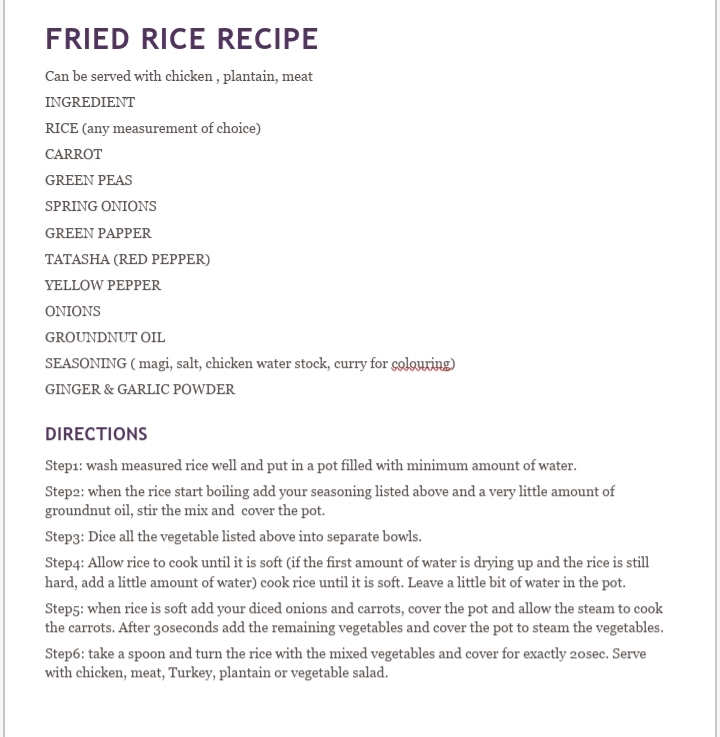 FRIED RICE RECIPE

Can be served with chicken , plantain, meat

INGREDIENT

RICE (any measurement of choice)

CARROT

GREEN PEAS

SPRING ONIONS

GREEN PAPPER

TATASHA (RED PEPPER)

YELLOW PEPPER

ONIONS

GROUNDNUT OIL

SEASONING ( magi, salt, chicken water stock, curry for colouring)

GINGER & GARLIC POWDER

DIRECTIONS

Step1: wash measured rice well and put in a pot filled with minimum amount of water.

Step2: when the rice start boiling add your seasoning listed above and a very little amount of groundnut oil, stir the mix and cover the pot.

Step3: Dice all the vegetable listed above into separate bowls.

Step4: Allow rice to cook until it is soft (if the first amount of water is drying up and the rice is still hard, add a little amount of water) cook rice until it is soft. Leave a little bit of water in the pot.

Step5: when rice is soft add your diced onions and carrots, cover the pot and allow the steam to cook the carrots. After 30seconds add the remaining vegetables and cover the pot to steam the vegetables.

Step6: take a spoon and turn the rice with the mixed vegetables and cover for exactly 20sec. Serve with chicken, meat, Turkey, plantain or vegetable salad.